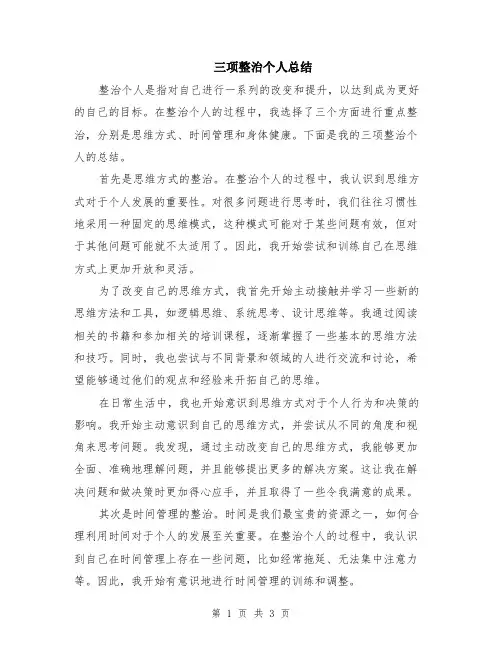 三项整治个人总结

整治个人是指对自己进行一系列的改变和提升，以达到成为更好的自己的目标。在整治个人的过程中，我选择了三个方面进行重点整治，分别是思维方式、时间管理和身体健康。下面是我的三项整治个人的总结。

首先是思维方式的整治。在整治个人的过程中，我认识到思维方式对于个人发展的重要性。对很多问题进行思考时，我们往往习惯性地采用一种固定的思维模式，这种模式可能对于某些问题有效，但对于其他问题可能就不太适用了。因此，我开始尝试和训练自己在思维方式上更加开放和灵活。

为了改变自己的思维方式，我首先开始主动接触并学习一些新的思维方法和工具，如逻辑思维、系统思考、设计思维等。我通过阅读相关的书籍和参加相关的培训课程，逐渐掌握了一些基本的思维方法和技巧。同时，我也尝试与不同背景和领域的人进行交流和讨论，希望能够通过他们的观点和经验来开拓自己的思维。

在日常生活中，我也开始意识到思维方式对于个人行为和决策的影响。我开始主动意识到自己的思维方式，并尝试从不同的角度和视角来思考问题。我发现，通过主动改变自己的思维方式，我能够更加全面、准确地理解问题，并且能够提出更多的解决方案。这让我在解决问题和做决策时更加得心应手，并且取得了一些令我满意的成果。

其次是时间管理的整治。时间是我们最宝贵的资源之一，如何合理利用时间对于个人的发展至关重要。在整治个人的过程中，我认识到自己在时间管理上存在一些问题，比如经常拖延、无法集中注意力等。因此，我开始有意识地进行时间管理的训练和调整。

第 1 页 共 3 页